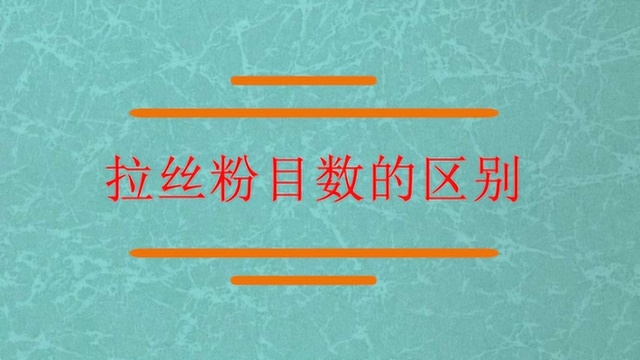 拉丝粉目数的区别